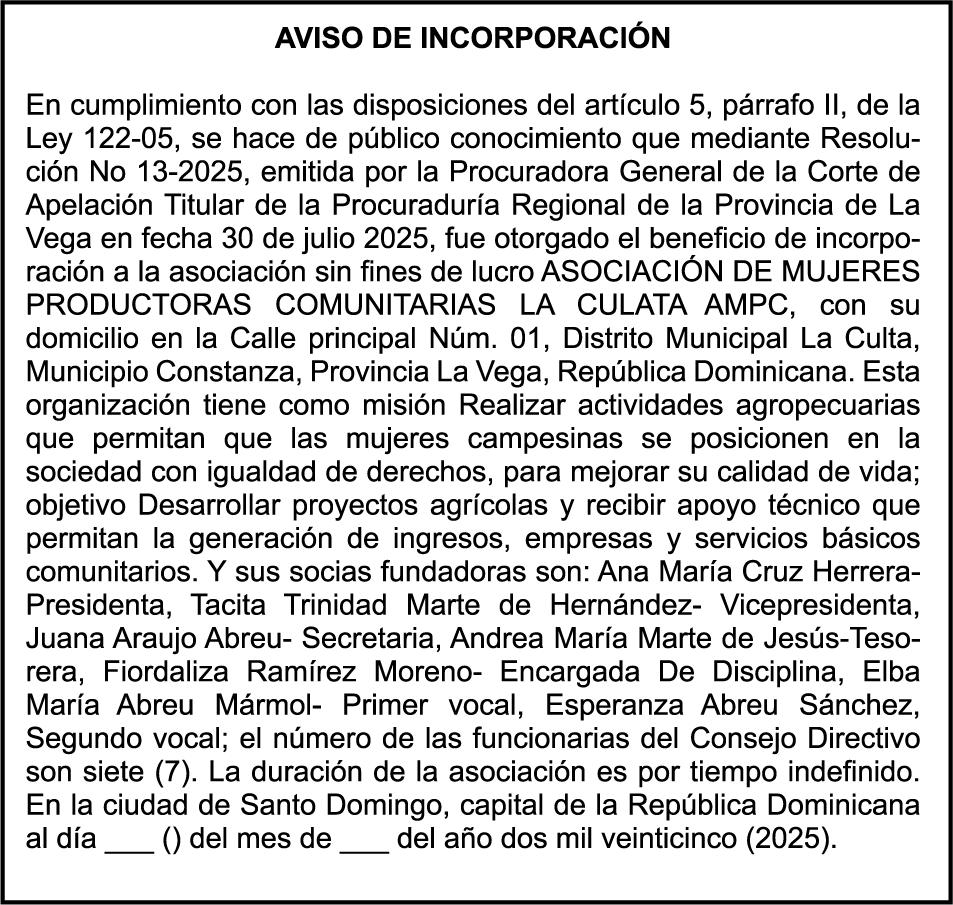 AVISO DE INCORPORACIÓN

En cumplimiento con las disposiciones del artículo 5, párrafo II, de la Ley 122-05, se hace de público conocimiento que mediante Resolución No 13-2025, emitida por la Procuradora General de la Corte de Apelación Titular de la Procuraduría Regional de la Provincia de La Vega en fecha 30 de julio 2025, fue otorgado el beneficio de incorporación a la asociación sin fines de lucro ASOCIACIÓN DE MUJERES PRODUCTORAS COMUNITARIAS LA CULATA AMPC, con su domicilio en la Calle principal Núm. 01, Distrito Municipal La Culta, Municipio Constanza, Provincia La Vega, República Dominicana. Esta organización tiene como misión Realizar actividades agropecuarias que permitan que las mujeres campesinas se posicionen en la sociedad con igualdad de derechos, para mejorar su calidad de vida; objetivo Desarrollar proyectos agrícolas y recibir apoyo técnico que permitan la generación de ingresos, empresas y servicios básicos comunitarios. Y sus socias fundadoras son: Ana María Cruz Herrera-Presidenta, Tacita Trinidad Marte de Hernández- Vicepresidenta, Juana Araujo Abreu- Secretaria, Andrea María Marte de Jesús-Tesorera, Fiordaliza Ramírez Moreno- Encargada De Disciplina, Elba María Abreu Mármol- Primer vocal, Esperanza Abreu Sánchez, Segundo vocal; el número de las funcionarias del Consejo Directivo son siete (7). La duración de la asociación es por tiempo indefinido. En la ciudad de Santo Domingo, capital de la República Dominicana al día ___ () del mes de ___ del año dos mil veinticinco (2025).